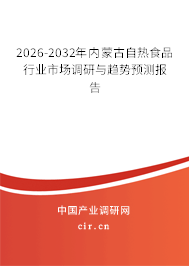 2026-2032年内蒙古自热食品行业市场调研与趋势预测报告

中国产业调研网

cir.cn